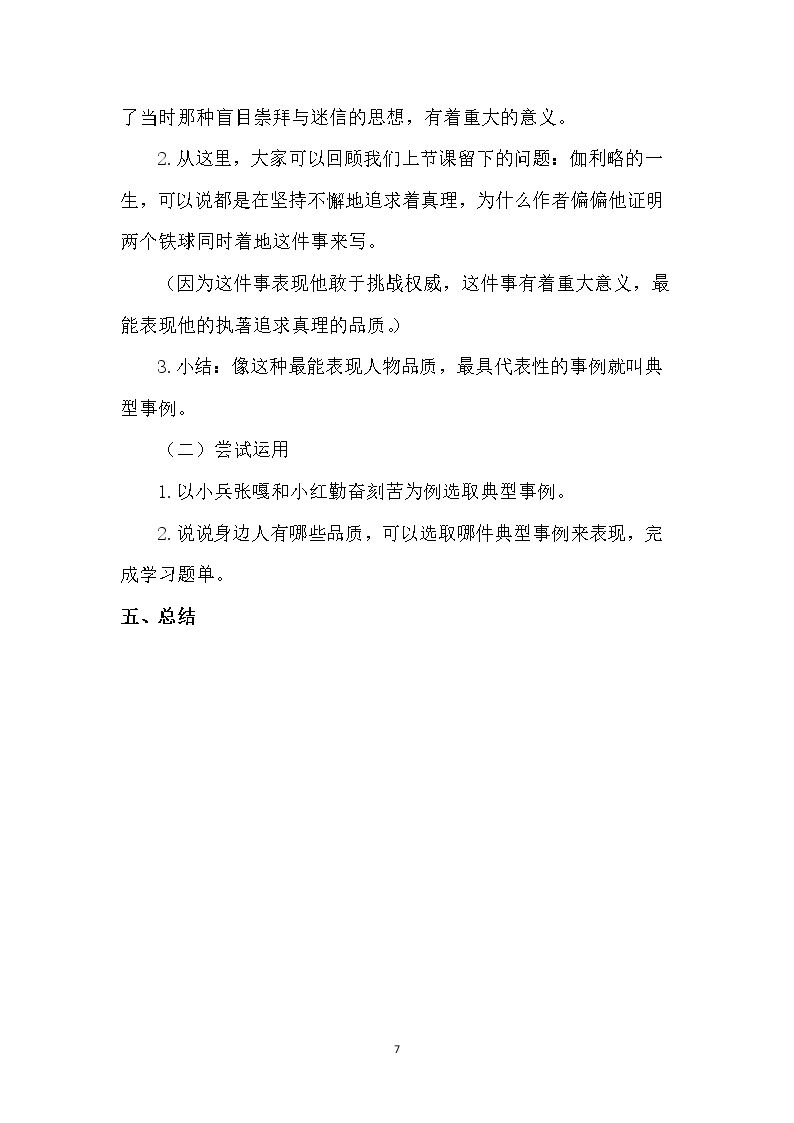 了当时那种盲目崇拜与迷信的思想，有着重大的意义。

2. 从这里，大家可以回顾我们上节课留下的问题：伽利略的一生，可以说都是在坚持不懈地追求着真理，为什么作者偏偏他证明两个铁球同时着地这件事来写。

（因为这件事表现他敢于挑战权威，这件事有着重大意义，最能表现他的执著追求真理的品质。）

3. 小结：像这种最能表现人物品质，最具代表性的事例就叫典型事例。

（二）尝试运用

1. 以小兵张嘎和小红勤奋刻苦为例选取典型事例。

2. 说说身边人有哪些品质，可以选取哪件典型事例来表现，完成学习题单。

五、总结

7